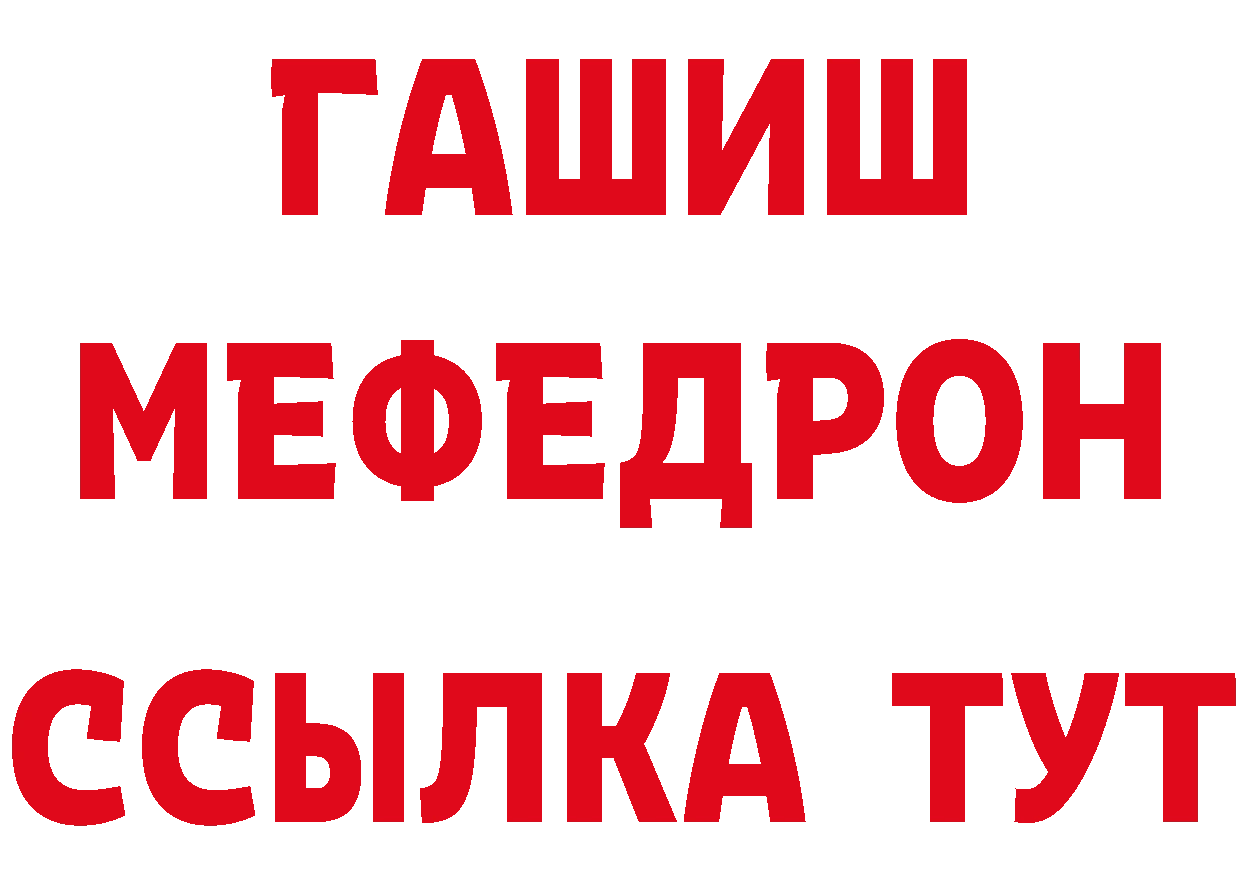 ГАШИШ
МЕФЕДРОН
ССЫЛКА ТУТ